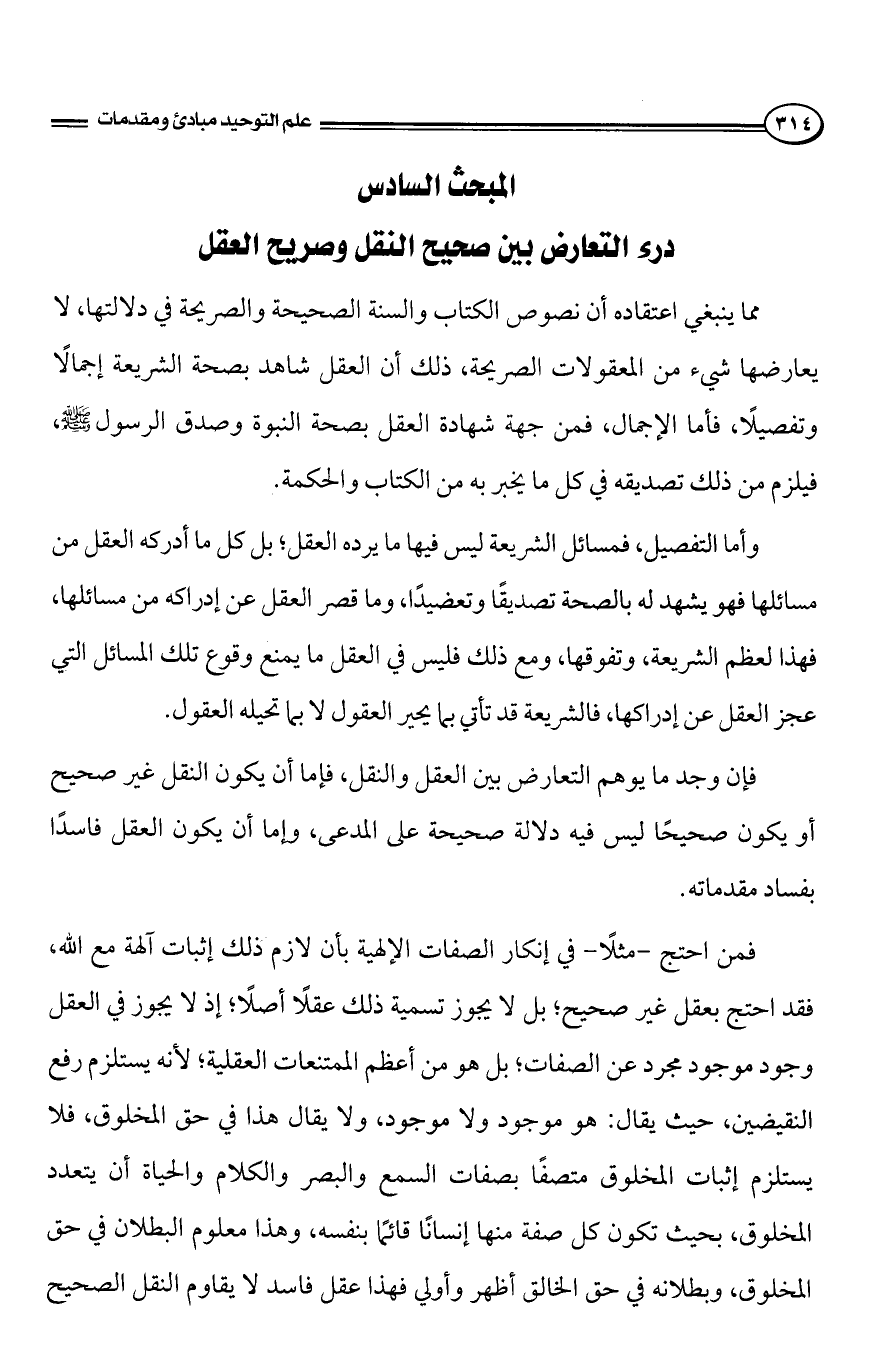 ٣١٤ علم التوحيد مبادئ ومقدمات

المبحث السادس
درء التعارض بين صحيح النقل وصريح العقل

مما ينبغي اعتقاده أن نصوص الكتاب والسنة الصحيحة والصريحة في دلالتها، لا يعارضها شيء من المعقولات الصريحة، ذلك أن العقل شاهد بصحة الشريعة إجمالًا وتفصيلًا، فأما الإجمال، فمن جهة شهادة العقل بصحة النبوة وصدق الرسول ﷺ، فيلزم من ذلك تصديقه في كل ما يخبر به من الكتاب والحكمة.

وأما التفصيل، فمسائل الشريعة ليس فيها ما يرده العقل؛ بل كل ما أدركه العقل من مسائلها فهو يشهد له بالصحة تصديقًا وتعضيدًا، وما قصر العقل عن إدراكه من مسائلها، فهذا لعظم الشريعة، وتفوقها، ومع ذلك فليس في العقل ما يمنع وقوع تلك المسائل التي عجز العقل عن إدراكها، فالشريعة قد تأتي بما يحير العقول لا بما تحيله العقول.

فإن وجد ما يوهم التعارض بين العقل والنقل، فإما أن يكون النقل غير صحيح أو يكون صحيحًا ليس فيه دلالة صحيحة على المدعى، وإما أن يكون العقل فاسدًا بفساد مقدماته.

فمن احتج -مثلًا- في إنكار الصفات الإلهية بأن لازم ذلك إثبات آلهة مع الله، فقد احتج بعقل غير صحيح؛ بل لا يجوز تسمية ذلك عقلًا أصلًا؛ إذ لا يجوز في العقل وجود موجود مجرد عن الصفات؛ بل هو من أعظم الممتنعات العقلية؛ لأنه يستلزم رفع النقيضين، حيث يقال: هو موجود ولا موجود، ولا يقال هذا في حق المخلوق، فلا يستلزم إثبات المخلوق متصفًا بصفات السمع والبصر والكلام والحياة أن يتعدد المخلوق، بحيث تكون كل صفة منها إنسانًا قائمًا بنفسه، وهذا معلوم البطلان في حق المخلوق، وبطلانه في حق الخالق أظهر وأولى فهذا عقل فاسد لا يقاوم النقل الصحيح